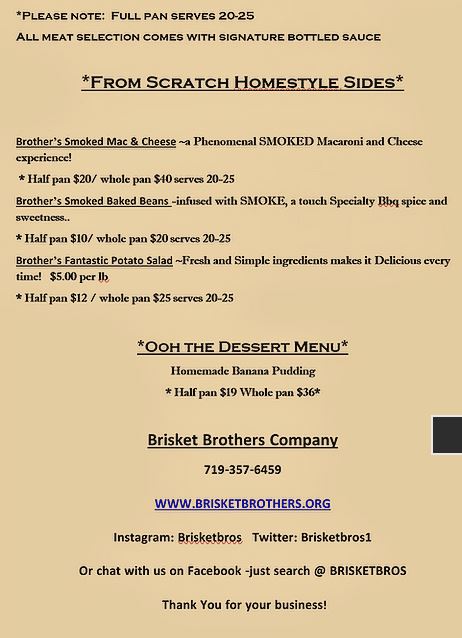 *Please note: Full pan serves 20-25

All meat selection comes with signature bottled sauce

*From Scratch Homestyle Sides*

Brother's Smoked Mac & Cheese ~a Phenomenal SMOKED Macaroni and Cheese experience!

* Half pan $20/ whole pan $40 serves 20-25

Brother's Smoked Baked Beans -infused with SMOKE, a touch Specialty Bbq spice and sweetness..

* Half pan $10/ whole pan $20 serves 20-25

Brother's Fantastic Potato Salad ~Fresh and Simple ingredients makes it Delicious every time! $5.00 per lb

* Half pan $12 / whole pan $25 serves 20-25

*Ooh the Dessert Menu*

Homemade Banana Pudding

* Half pan $19 Whole pan $36*

Brisket Brothers Company

719-357-6459

WWW.BRISKETBROTHERS.ORG

Instagram: Brisketbros Twitter: Brisketbros1

Or chat with us on Facebook -just search @ BRISKETBROS

Thank You for your business!